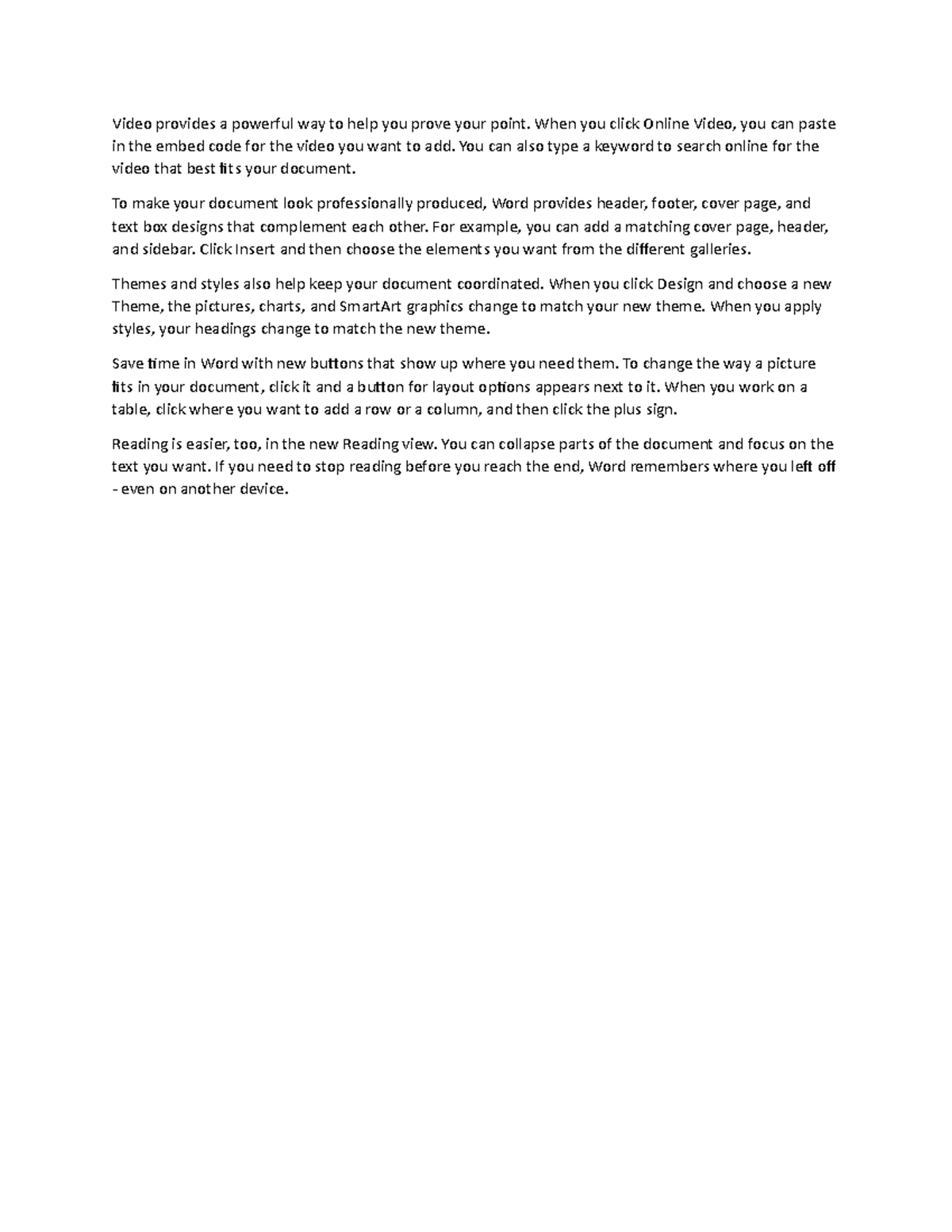 Video provides a powerful way to help you prove your point. When you click Online Video, you can paste in the embed code for the video you want to add. You can also type a keyword to search online for the video that best fits your document.

To make your document look professionally produced, Word provides header, footer, cover page, and text box designs that complement each other. For example, you can add a matching cover page, header, and sidebar. Click Insert and then choose the elements you want from the different galleries.

Themes and styles also help keep your document coordinated. When you click Design and choose a new Theme, the pictures, charts, and SmartArt graphics change to match your new theme. When you apply styles, your headings change to match the new theme.

Save time in Word with new buttons that show up where you need them. To change the way a picture fits in your document, click it and a button for layout options appears next to it. When you work on a table, click where you want to add a row or a column, and then click the plus sign.

Reading is easier, too, in the new Reading view. You can collapse parts of the document and focus on the text you want. If you need to stop reading before you reach the end, Word remembers where you left off - even on another device.